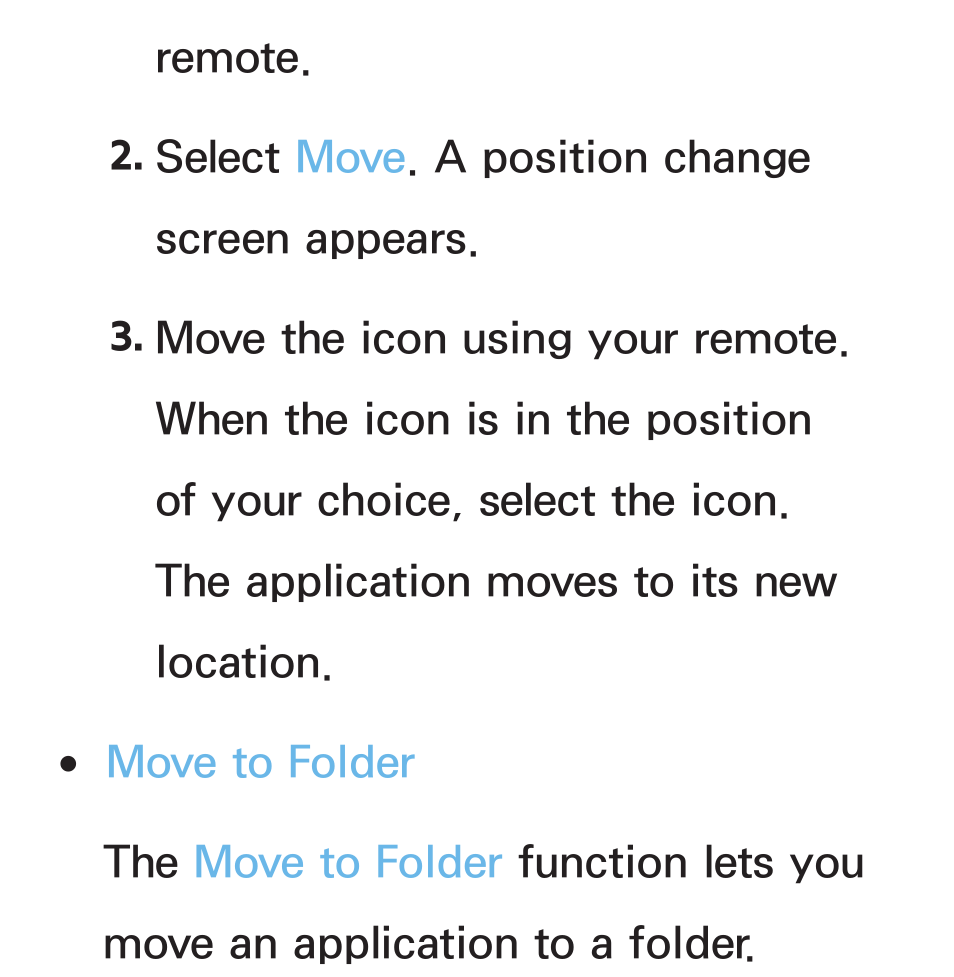 remote.

2. Select Move. A position change screen appears.

3. Move the icon using your remote. When the icon is in the position of your choice, select the icon. The application moves to its new location.

• Move to Folder

The Move to Folder function lets you move an application to a folder.